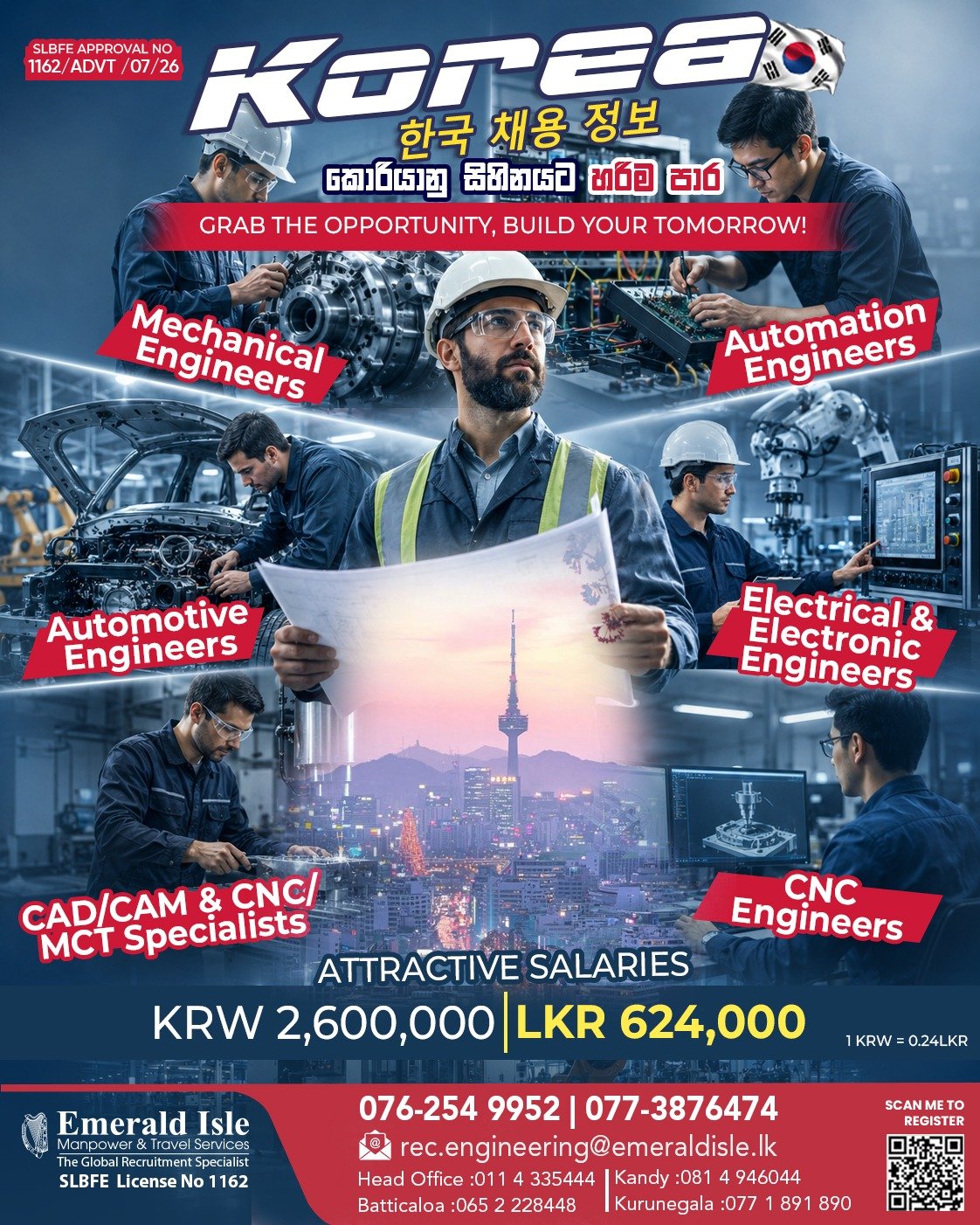 SLBFE APPROVAL NO
1162/ADVT /07/26

Korea

한국 채용 정보

කොරියානු සිහිනයට හරිම පාර

GRAB THE OPPORTUNITY, BUILD YOUR TOMORROW!

Mechanical Engineers

Automation Engineers

Automotive Engineers

Electrical & Electronic Engineers

CAD/CAM & CNC/ MCT Specialists

CNC Engineers

ATTRACTIVE SALARIES

KRW 2,600,000 | LKR 624,000

1 KRW = 0.24LKR

Emerald Isle
Manpower & Travel Services
The Global Recruitment Specialist
SLBFE License No 1162

076-254 9952 | 077-3876474

rec.engineering@emeraldisle.lk

Head Office :011 4 335444
Batticaloa :065 2 228448

Kandy :081 4 946044
Kurunegala :077 1 891 890

SCAN ME TO REGISTER